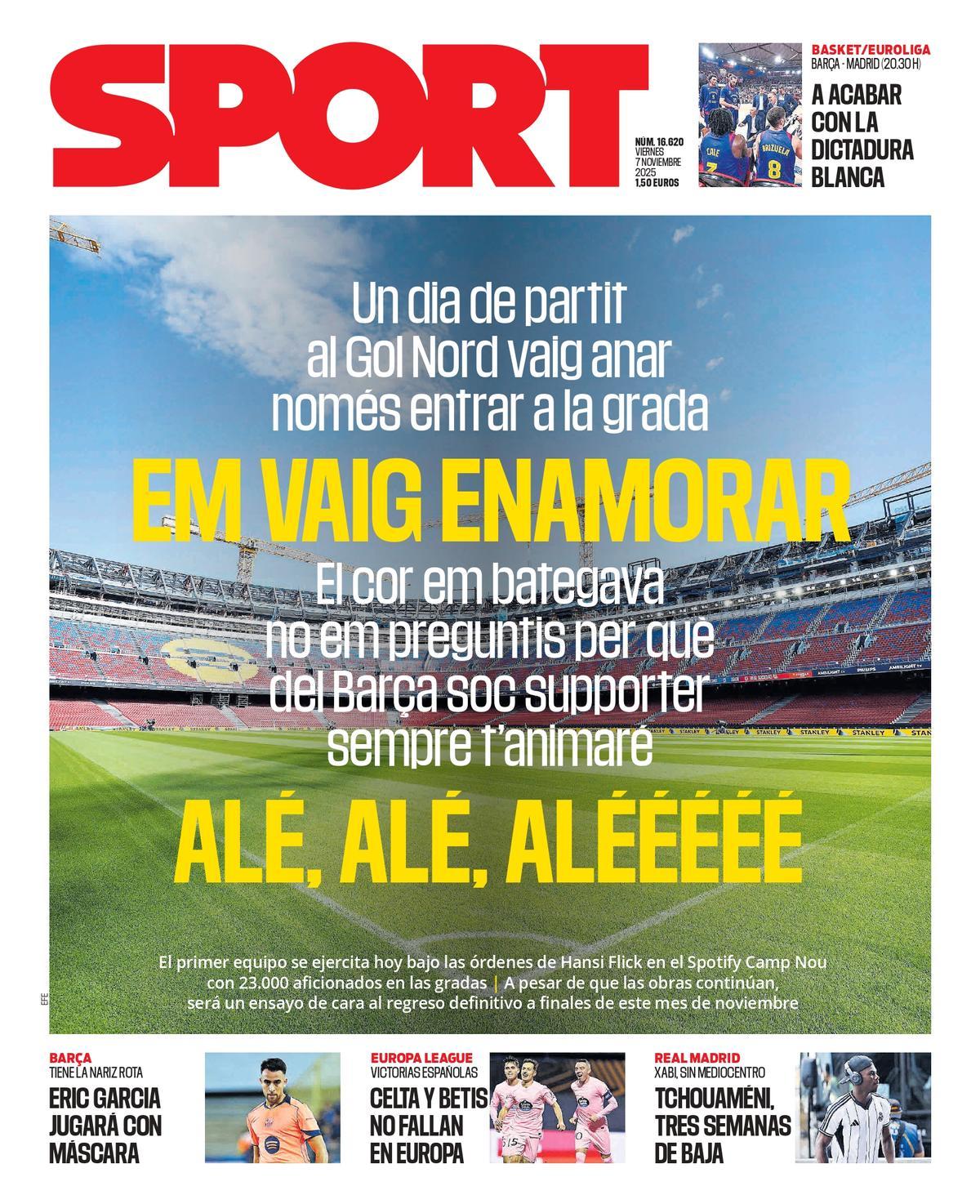 SPORT

NÚM. 16.620
VIERNES
7 NOVIEMBRE
2025
1,50 EUROS

BASKET/EUROLIGA
BARÇA - MADRID (20.30 H)

A ACABAR CON LA DICTADURA BLANCA

Un dia de partit
al Gol Nord vaig anar
només entrar a la grada

EM VAIG ENAMORAR

El cor em bategava
no em preguntis per què
del Barça soc supporter
sempre t'animaré

ALÉ, ALÉ, ALÉÉÉÉÉ

El primer equipo se ejercita hoy bajo las órdenes de Hansi Flick en el Spotify Camp Nou con 23.000 aficionados en las gradas | A pesar de que las obras continúan, será un ensayo de cara al regreso definitivo a finales de este mes de noviembre

EFE

BARÇA
TIENE LA NARIZ ROTA
ERIC GARCIA JUGARÁ CON MÁSCARA

EUROPA LEAGUE
VICTORIAS ESPAÑOLAS
CELTA Y BETIS NO FALLAN EN EUROPA

REAL MADRID
XABI, SIN MEDIOCENTRO
TCHOUAMÉNI, TRES SEMANAS DE BAJA